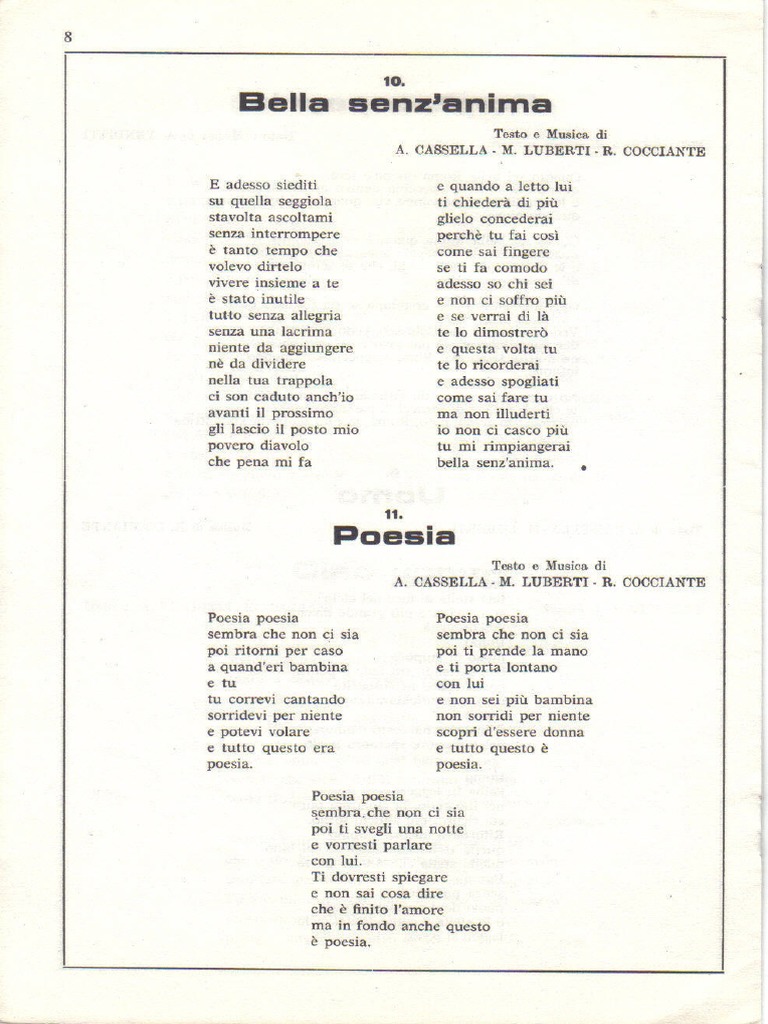 8

10.
Bella senz'anima

Testo e Musica di
A. CASSELLA - M. LUBERTI - R. COCCIANTE

E adesso siediti
su quella seggiola
stavolta ascoltami
senza interrompere
è tanto tempo che
volevo dirtelo
vivere insieme a te
è stato inutile
tutto senza allegria
senza una lacrima
niente da aggiungere
nè da dividere
nella tua trappola
ci son caduto anch'io
avanti il prossimo
gli lascio il posto mio
povero diavolo
che pena mi fa

e quando a letto lui
ti chiederà di più
glielo concederai
perchè tu fai così
come sai fingere
se ti fa comodo
adesso so chi sei
e non ci soffro più
e se verrai di là
te lo dimostrerò
e questa volta tu
te lo ricorderai
e adesso spogliati
come sai fare tu
ma non illuderti
io non ci casco più
tu mi rimpiangerai
bella senz'anima.

11.
Poesia

Testo e Musica di
A. CASSELLA - M. LUBERTI - R. COCCIANTE

Poesia poesia
sembra che non ci sia
poi ritorni per caso
a quand'eri bambina
e tu
tu correvi cantando
sorridevi per niente
e potevi volare
e tutto questo era
poesia.

Poesia poesia
sembra che non ci sia
poi ti prende la mano
e ti porta lontano
con lui
e non sei più bambina
non sorridi per niente
scopri d'essere donna
e tutto questo è
poesia.

Poesia poesia
sembra che non ci sia
poi ti svegli una notte
e vorresti parlare
con lui.
Ti dovresti spiegare
e non sai cosa dire
che è finito l'amore
ma in fondo anche questo
è poesia.